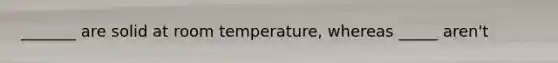 _______ are solid at room temperature, whereas _____ aren't